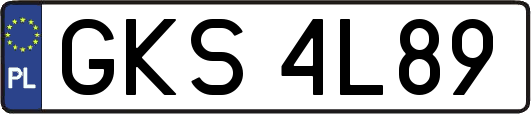 PL
GKS 4L89